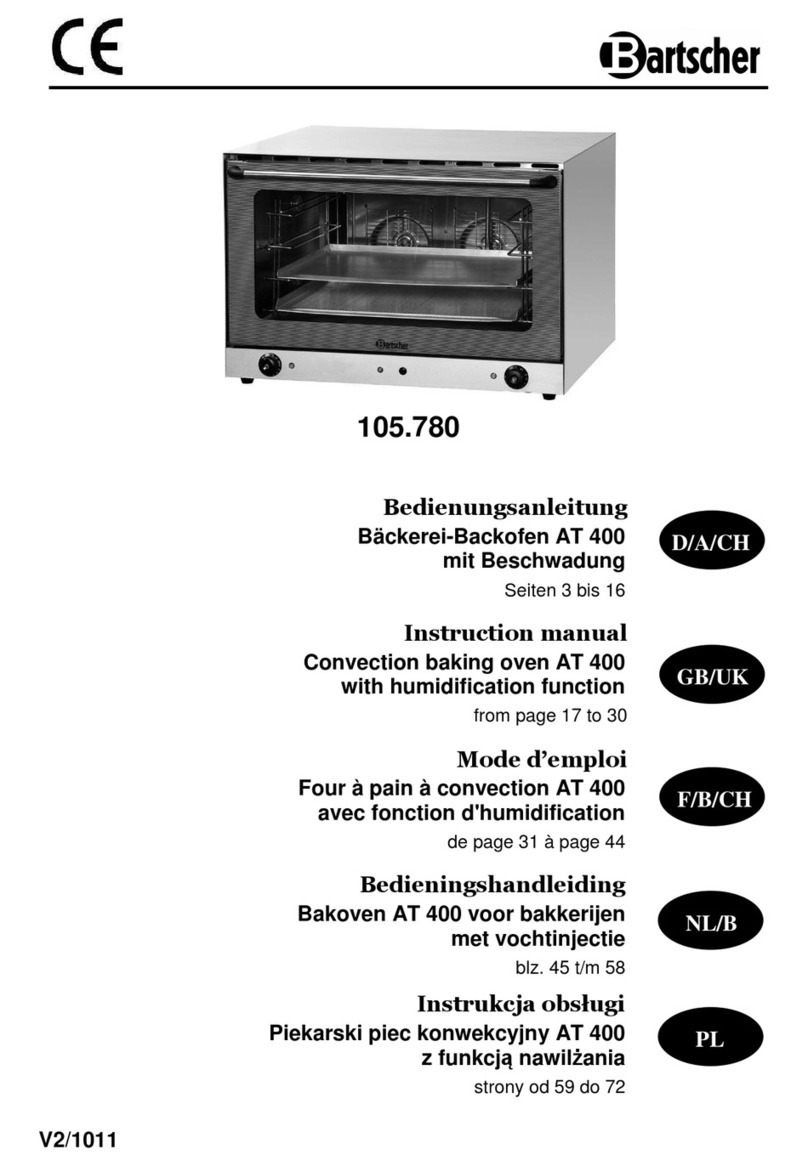 CE

Bartscher

Bartscher

105.780

Bedienungsanleitung
Bäckerei-Backofen AT 400 mit Beschwadung
Seiten 3 bis 16

D/A/CH

Instruction manual
Convection baking oven AT 400 with humidification function
from page 17 to 30

GB/UK

Mode d'emploi
Four à pain à convection AT 400 avec fonction d'humidification
de page 31 à page 44

F/B/CH

Bedieningshandleiding
Bakoven AT 400 voor bakkerijen met vochtinjectie
blz. 45 t/m 58

NL/B

Instrukcja obsługi
Piekarski piec konwekcyjny AT 400 z funkcją nawilżania
strony od 59 do 72

PL

V2/1011